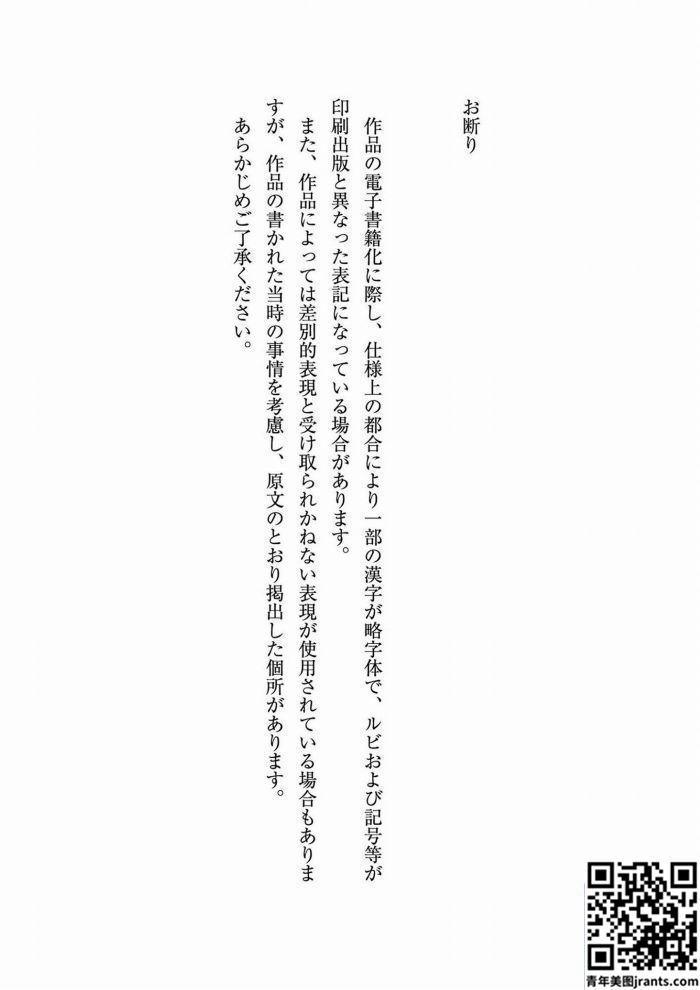 お断り

作品の電子書籍化に際し、仕様上の都合により一部の漢字が略字体で、ルビおよび記号等が印刷出版と異なった表記になっている場合があります。

また、作品によっては差別的表現と受け取られかねない表現が使用されている場合もありますが、作品の書かれた当時の事情を考慮し、原文のとおり掲出した個所があります。

あらかじめご了承ください。

青年美图jrants.com